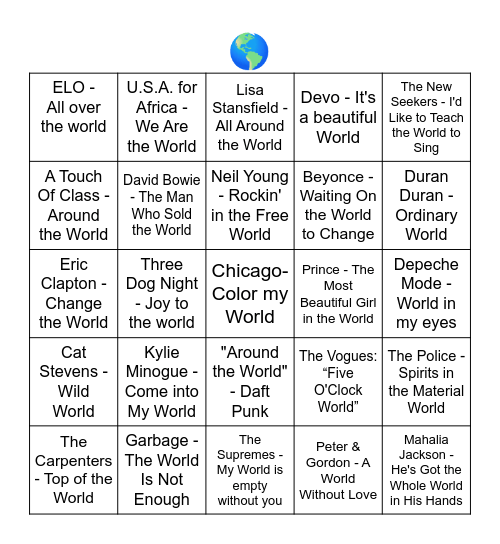 | | | | | |
|---|---|---|---|---|
| ELO - All over the world | U.S.A. for Africa - We Are the World | Lisa Stansfield - All Around the World | Devo - It's a beautiful World | The New Seekers - I'd Like to Teach the World to Sing |
| A Touch Of Class - Around the World | David Bowie - The Man Who Sold the World | Neil Young - Rockin' in the Free World | Beyonce - Waiting On the World to Change | Duran Duran - Ordinary World |
| Eric Clapton - Change the World | Three Dog Night - Joy to the world | Chicago- Color my World | Prince - The Most Beautiful Girl in the World | Depeche Mode - World in my eyes |
| Cat Stevens - Wild World | Kylie Minogue - Come into My World | "Around the World" - Daft Punk | The Vogues: “Five O'Clock World” | The Police - Spirits in the Material World |
| The Carpenters - Top of the World | Garbage - The World Is Not Enough | The Supremes - My World is empty without you | Peter & Gordon - A World Without Love | Mahalia Jackson - He's Got the Whole World in His Hands |